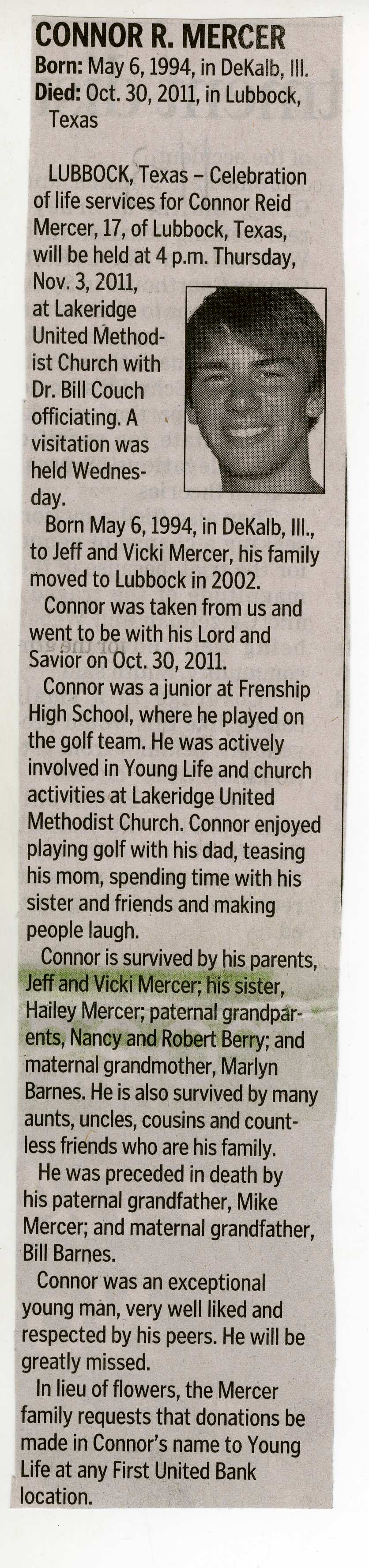 CONNOR R. MERCER
Born: May 6, 1994, in DeKalb, Ill.
Died: Oct. 30, 2011, in Lubbock, Texas

LUBBOCK, Texas – Celebration of life services for Connor Reid Mercer, 17, of Lubbock, Texas, will be held at 4 p.m. Thursday, Nov. 3, 2011, at Lakeridge United Methodist Church with Dr. Bill Couch officiating. A visitation was held Wednesday.

Born May 6, 1994, in DeKalb, Ill., to Jeff and Vicki Mercer, his family moved to Lubbock in 2002.

Connor was taken from us and went to be with his Lord and Savior on Oct. 30, 2011.

Connor was a junior at Frenship High School, where he played on the golf team. He was actively involved in Young Life and church activities at Lakeridge United Methodist Church. Connor enjoyed playing golf with his dad, teasing his mom, spending time with his sister and friends and making people laugh.

Connor is survived by his parents, Jeff and Vicki Mercer; his sister, Hailey Mercer; paternal grandparents, Nancy and Robert Berry; and maternal grandmother, Marlyn Barnes. He is also survived by many aunts, uncles, cousins and countless friends who are his family.

He was preceded in death by his paternal grandfather, Mike Mercer; and maternal grandfather, Bill Barnes.

Connor was an exceptional young man, very well liked and respected by his peers. He will be greatly missed.

In lieu of flowers, the Mercer family requests that donations be made in Connor's name to Young Life at any First United Bank location.